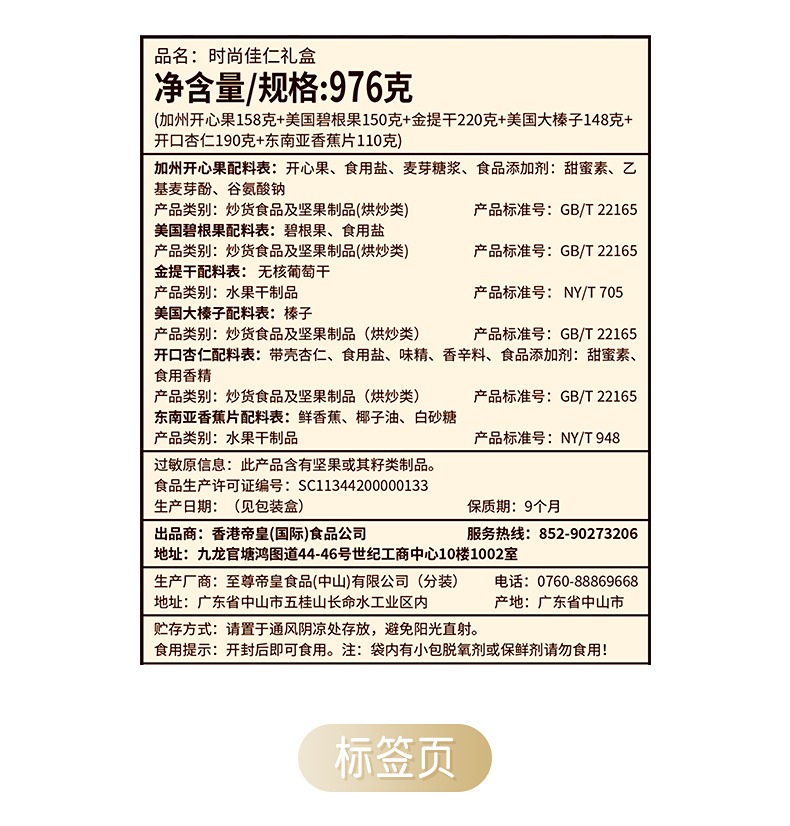 品名：时尚佳仁礼盒
净含量/规格:976克
(加州开心果158克+美国碧根果150克+金提干220克+美国大榛子148克+开口杏仁190克+东南亚香蕉片110克)

加州开心果配料表：开心果、食用盐、麦芽糖浆、食品添加剂：甜蜜素、乙基麦芽酚、谷氨酸钠
产品类别：炒货食品及坚果制品(烘炒类) 产品标准号：GB/T 22165
美国碧根果配料表：碧根果、食用盐
产品类别：炒货食品及坚果制品(烘炒类) 产品标准号：GB/T 22165
金提干配料表：无核葡萄干
产品类别：水果干制品 产品标准号：NY/T 705
美国大榛子配料表：榛子
产品类别：炒货食品及坚果制品（烘炒类） 产品标准号：GB/T 22165
开口杏仁配料表：带壳杏仁、食用盐、味精、香辛料、食品添加剂：甜蜜素、食用香精
产品类别：炒货食品及坚果制品（烘炒类） 产品标准号：GB/T 22165
东南亚香蕉片配料表：鲜香蕉、椰子油、白砂糖
产品类别：水果干制品 产品标准号：NY/T 948

过敏原信息：此产品含有坚果或其籽类制品。
食品生产许可证编号：SC11344200000133
生产日期：（见包装盒） 保质期：9个月

出品商：香港帝皇(国际)食品公司 服务热线：852-90273206
地址：九龙官塘鸿图道44-46号世纪工商中心10楼1002室

生产厂商：至尊帝皇食品(中山)有限公司（分装） 电话：0760-88869668
地址：广东省中山市五桂山长命水工业区内 产地：广东省中山市

贮存方式：请置于通风阴凉处存放，避免阳光直射。
食用提示：开封后即可食用。注：袋内有小包脱氧剂或保鲜剂请勿食用！

标签页